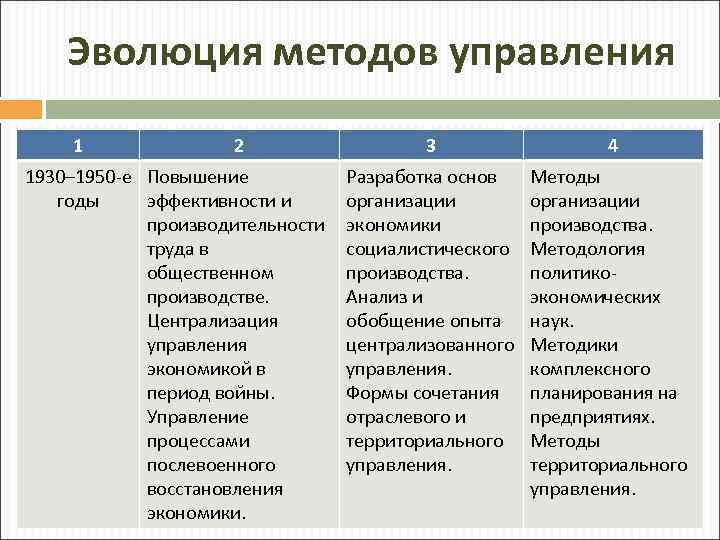 Эволюция методов управления

| 1 | 2 | 3 | 4 |
|---|---|---|---|
| 1930–1950-е годы | Повышение эффективности и производительности труда в общественном производстве. Централизация управления экономикой в период войны. Управление процессами послевоенного восстановления экономики. | Разработка основ организации экономики социалистического производства. Анализ и обобщение опыта централизованного управления. Формы сочетания отраслевого и территориального управления. | Методы организации производства. Методология политико-экономических наук. Методики комплексного планирования на предприятиях. Методы территориального управления. |